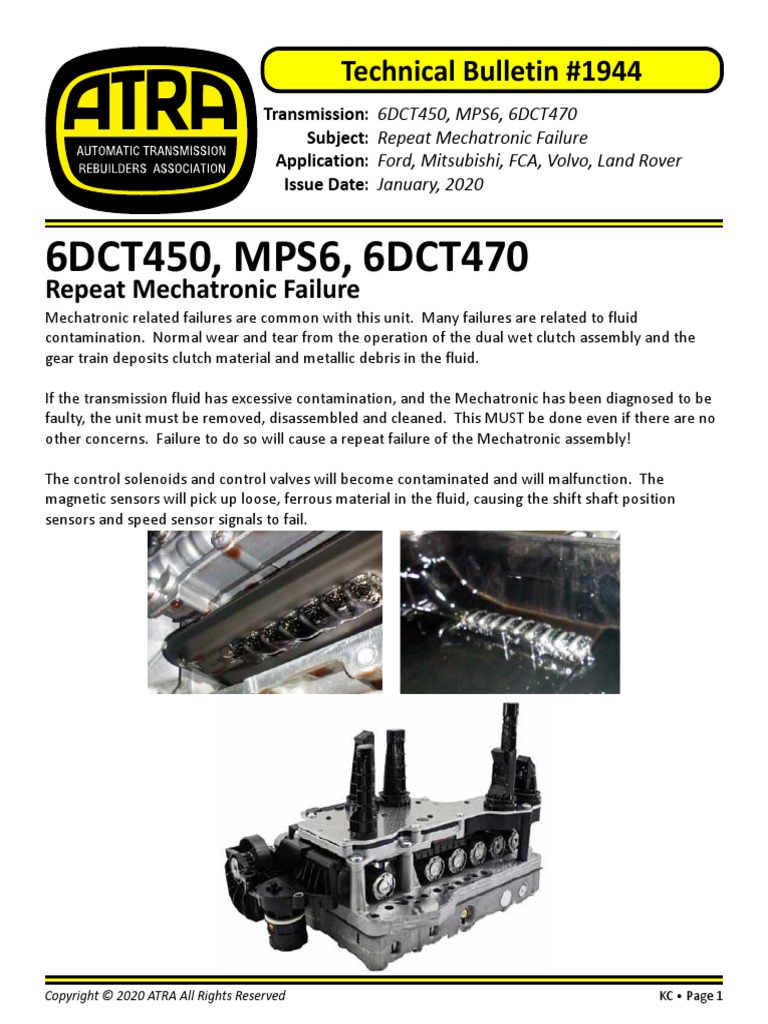 ATRA
AUTOMATIC TRANSMISSION REBUILDERS ASSOCIATION

Technical Bulletin #1944

Transmission: 6DCT450, MPS6, 6DCT470
Subject: Repeat Mechatronic Failure
Application: Ford, Mitsubishi, FCA, Volvo, Land Rover
Issue Date: January, 2020

6DCT450, MPS6, 6DCT470
Repeat Mechatronic Failure

Mechatronic related failures are common with this unit. Many failures are related to fluid contamination. Normal wear and tear from the operation of the dual wet clutch assembly and the gear train deposits clutch material and metallic debris in the fluid.

If the transmission fluid has excessive contamination, and the Mechatronic has been diagnosed to be faulty, the unit must be removed, disassembled and cleaned. This MUST be done even if there are no other concerns. Failure to do so will cause a repeat failure of the Mechatronic assembly!

The control solenoids and control valves will become contaminated and will malfunction. The magnetic sensors will pick up loose, ferrous material in the fluid, causing the shift shaft position sensors and speed sensor signals to fail.

Copyright © 2020 ATRA All Rights Reserved

KC • Page 1